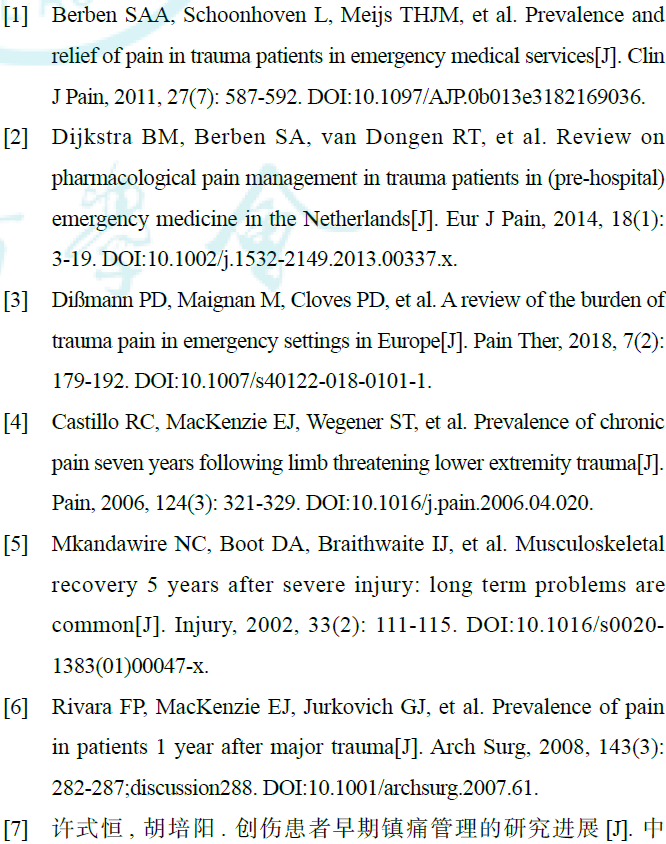 [1] Berben SAA, Schoonhoven L, Meijs THJM, et al. Prevalence and relief of pain in trauma patients in emergency medical services[J]. Clin J Pain, 2011, 27(7): 587-592. DOI:10.1097/AJP.0b013e3182169036.

[2] Dijkstra BM, Berben SA, van Dongen RT, et al. Review on pharmacological pain management in trauma patients in (pre-hospital) emergency medicine in the Netherlands[J]. Eur J Pain, 2014, 18(1): 3-19. DOI:10.1002/j.1532-2149.2013.00337.x.

[3] Dißmann PD, Maignan M, Cloves PD, et al. A review of the burden of trauma pain in emergency settings in Europe[J]. Pain Ther, 2018, 7(2): 179-192. DOI:10.1007/s40122-018-0101-1.

[4] Castillo RC, MacKenzie EJ, Wegener ST, et al. Prevalence of chronic pain seven years following limb threatening lower extremity trauma[J]. Pain, 2006, 124(3): 321-329. DOI:10.1016/j.pain.2006.04.020.

[5] Mkandawire NC, Boot DA, Braithwaite IJ, et al. Musculoskeletal recovery 5 years after severe injury: long term problems are common[J]. Injury, 2002, 33(2): 111-115. DOI:10.1016/s0020-1383(01)00047-x.

[6] Rivara FP, MacKenzie EJ, Jurkovich GJ, et al. Prevalence of pain in patients 1 year after major trauma[J]. Arch Surg, 2008, 143(3): 282-287;discussion288. DOI:10.1001/archsurg.2007.61.

[7] 许式恒, 胡培阳. 创伤患者早期镇痛管理的研究进展 [J]. 中